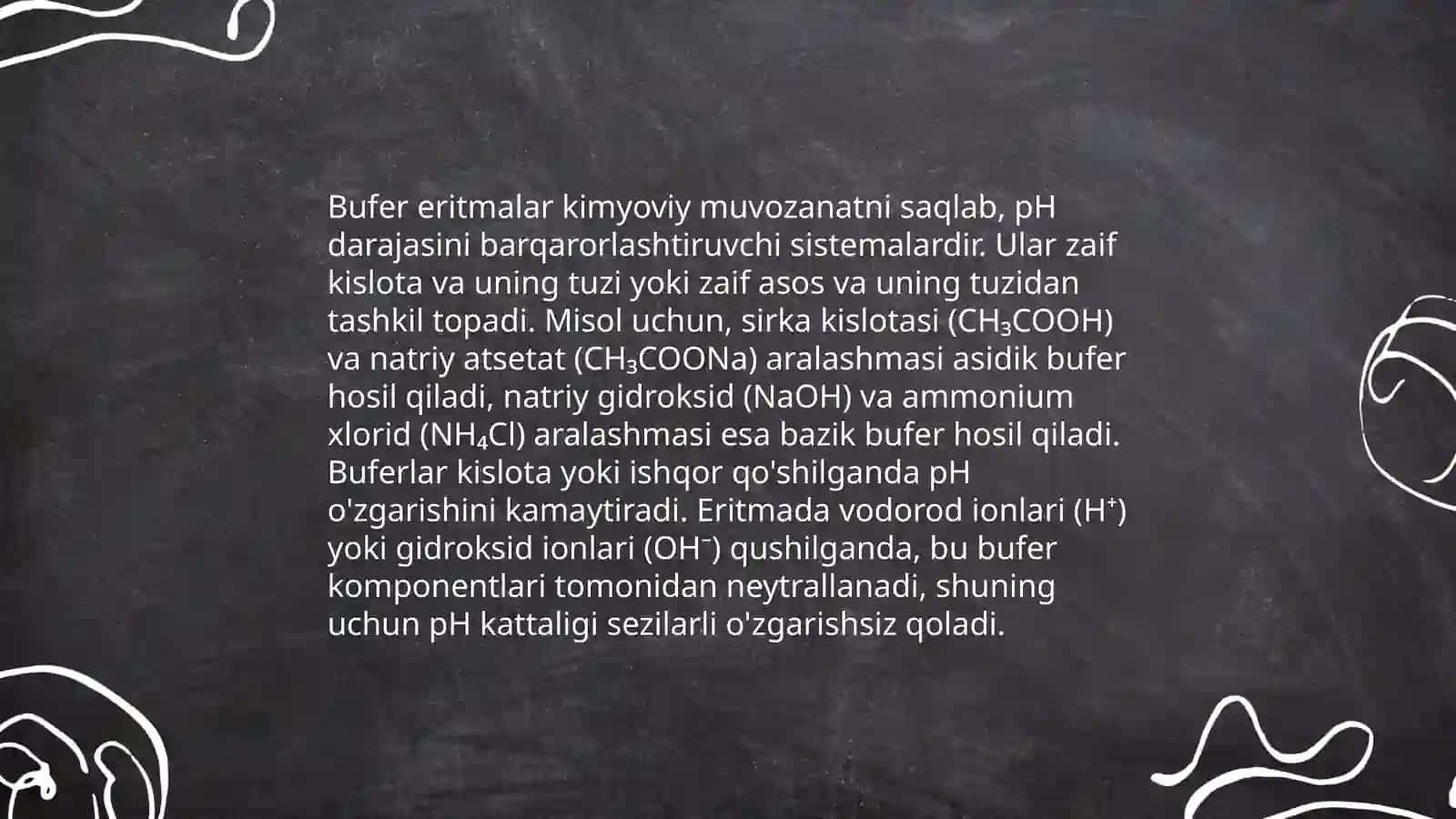 Bufer eritmalar kimyoviy muvozanatni saqlab, pH darajasini barqarorlashtiruvchi sistemalardir. Ular zaif kislota va uning tuzi yoki zaif asos va uning tuzidan tashkil topadi. Misol uchun, sirka kislotasi ($CH_3COOH$) va natriy atsetat ($CH_3COONa$) aralashmasi asidik bufer hosil qiladi, natriy gidroksid ($NaOH$) va ammonium xlorid ($NH_4Cl$) aralashmasi esa bazik bufer hosil qiladi. Buferlar kislota yoki ishqor qo'shilganda pH o'zgarishini kamaytiradi. Eritmada vodorod ionlari ($H^+$) yoki gidroksid ionlari ($OH^-$) qushilganda, bu bufer komponentlari tomonidan neytrallanadi, shuning uchun pH kattaligi sezilarli o'zgarishsiz qoladi.